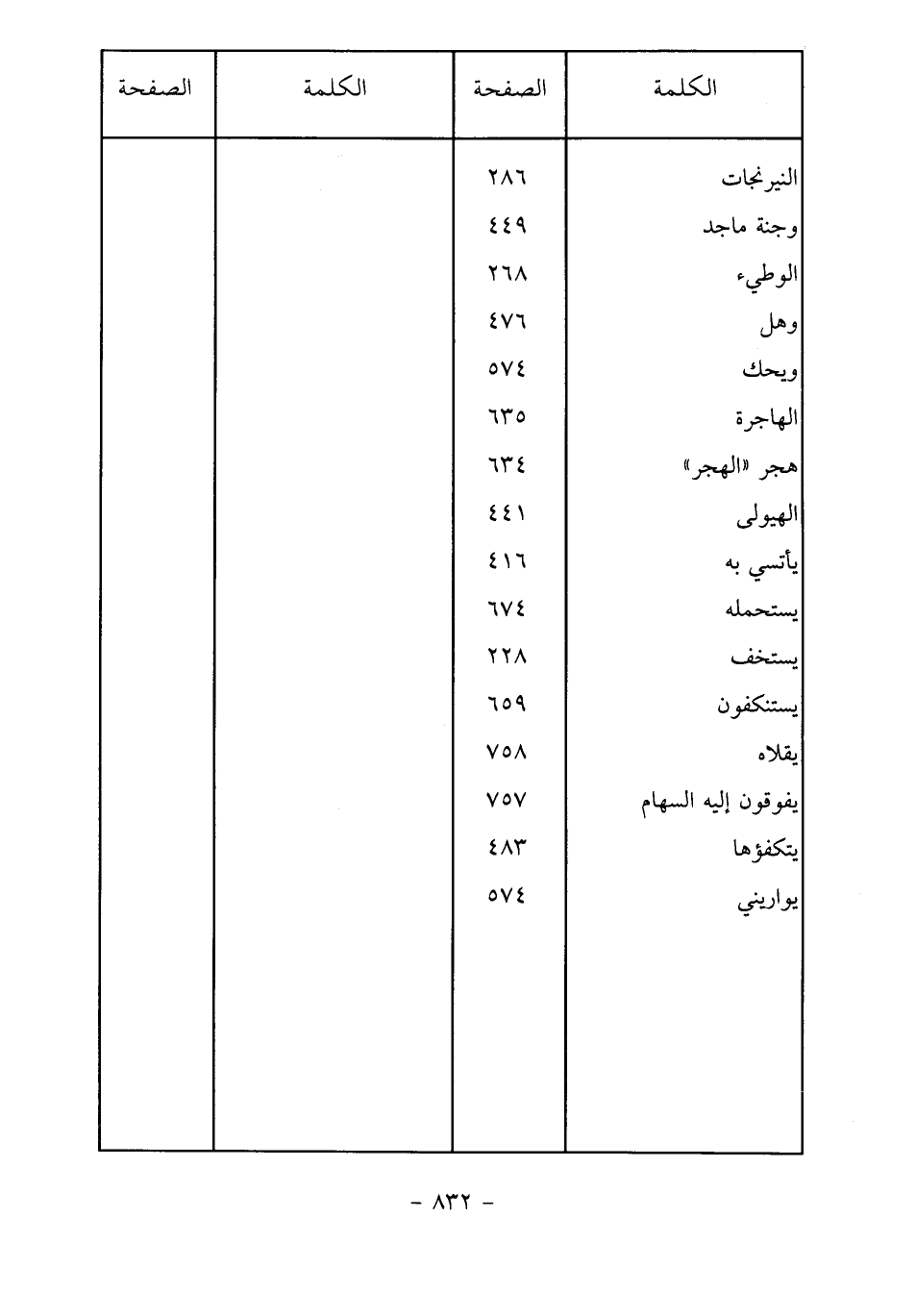 | الكلمة | الصفحة | الكلمة | الصفحة |
|---|---|---|---|
| النيرنجات | ٢٨٦ | | |
| وجنة ماجد | ٤٤٩ | | |
| الوطيء | ٢٦٨ | | |
| وهل | ٤٧٦ | | |
| ويحك | ٥٧٤ | | |
| الهاجرة | ٦٣٥ | | |
| هجر «الهجر» | ٦٣٤ | | |
| الهيولى | ٤٤١ | | |
| يأتسي به | ٤١٦ | | |
| يستحمله | ٦٧٤ | | |
| يستخف | ٢٢٨ | | |
| يستنكفون | ٦٥٩ | | |
| يقلاه | ٧٥٨ | | |
| يفوقون إليه السهام | ٧٥٧ | | |
| يتكفؤها | ٤٨٣ | | |
| يواريني | ٥٧٤ | | |

- ٨٣٢ -